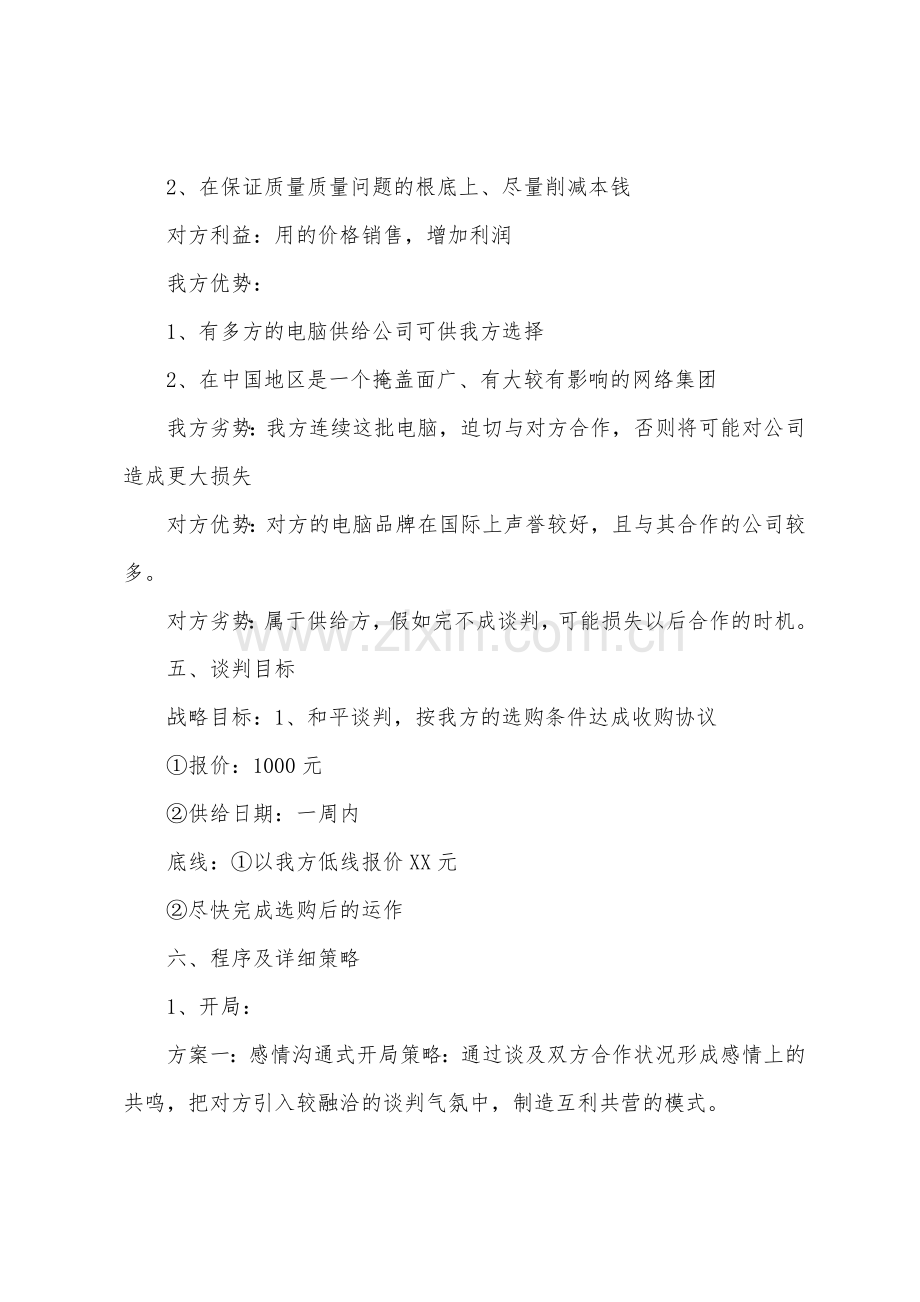 2、在保证质量质量问题的根底上、尽量削减本钱

对方利益：用的价格销售，增加利润

我方优势：

1、有多方的电脑供给公司可供我方选择

2、在中国地区是一个掩盖面广、有大较有影响的网络集团

我方劣势：我方连续这批电脑，迫切与对方合作，否则将可能对公司造成更大损失

对方优势：对方的电脑品牌在国际上声誉较好，且与其合作的公司较多。

对方劣势：属于供给方，假如完不成谈判，可能损失以后合作的时机。

五、谈判目标

战略目标：1、和平谈判，按我方的选购条件达成收购协议

①报价：1000元

②供给日期：一周内

底线：①以我方低线报价XX元

②尽快完成选购后的运作

六、程序及详细策略

1、开局：

方案一：感情沟通式开局策略：通过谈及双方合作状况形成感情上的共鸣，把对方引入较融洽的谈判气氛中，制造互利共营的模式。

www.zixin.com.cn